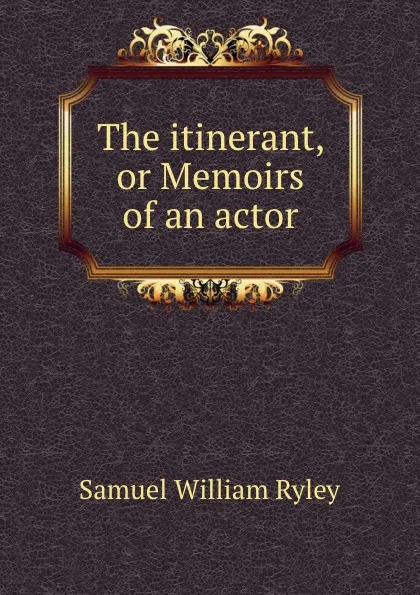 The itinerant, or Memoirs of an actor

Samuel William Ryley